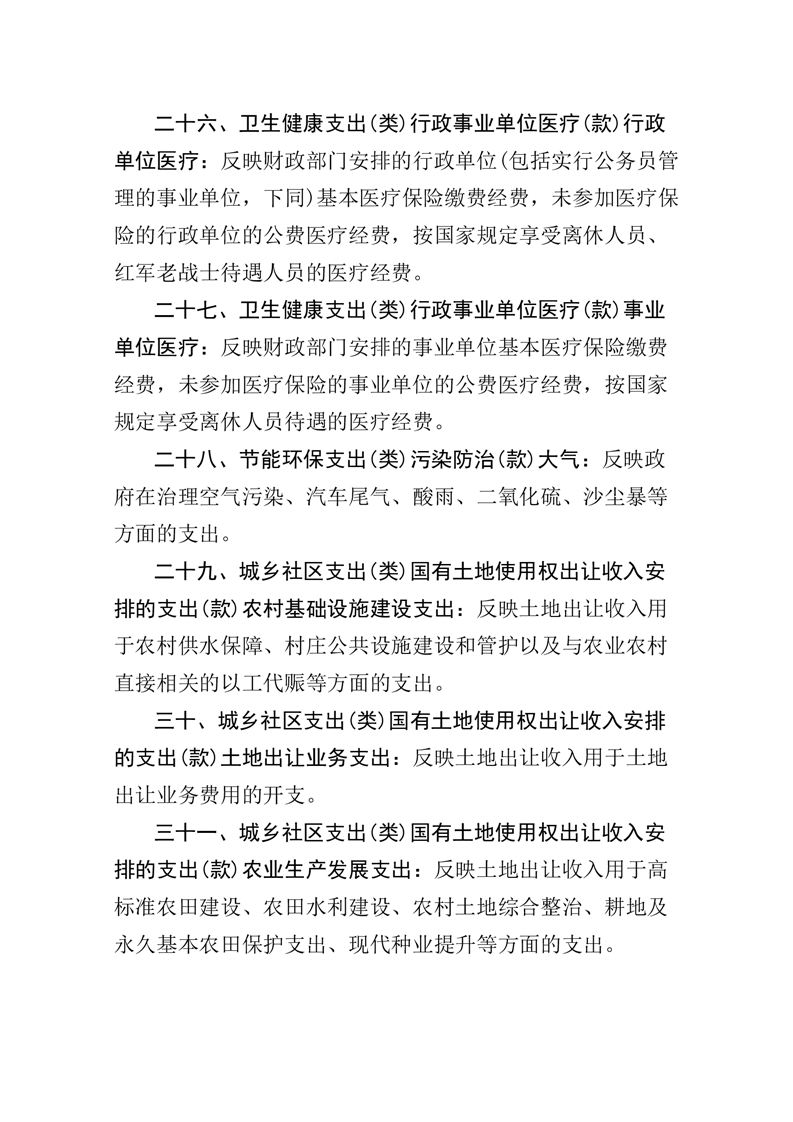 二十六、卫生健康支出(类)行政事业单位医疗(款)行政单位医疗：反映财政部门安排的行政单位(包括实行公务员管理的事业单位，下同)基本医疗保险缴费经费，未参加医疗保险的行政单位的公费医疗经费，按国家规定享受离休人员、红军老战士待遇人员的医疗经费。

二十七、卫生健康支出(类)行政事业单位医疗(款)事业单位医疗：反映财政部门安排的事业单位基本医疗保险缴费经费，未参加医疗保险的事业单位的公费医疗经费，按国家规定享受离休人员待遇的医疗经费。

二十八、节能环保支出(类)污染防治(款)大气：反映政府在治理空气污染、汽车尾气、酸雨、二氧化硫、沙尘暴等方面的支出。

二十九、城乡社区支出(类)国有土地使用权出让收入安排的支出(款)农村基础设施建设支出：反映土地出让收入用于农村供水保障、村庄公共设施建设和管护以及与农业农村直接相关的以工代赈等方面的支出。

三十、城乡社区支出(类)国有土地使用权出让收入安排的支出(款)土地出让业务支出：反映土地出让收入用于土地出让业务费用的开支。

三十一、城乡社区支出(类)国有土地使用权出让收入安排的支出(款)农业生产发展支出：反映土地出让收入用于高标准农田建设、农田水利建设、农村土地综合整治、耕地及永久基本农田保护支出、现代种业提升等方面的支出。